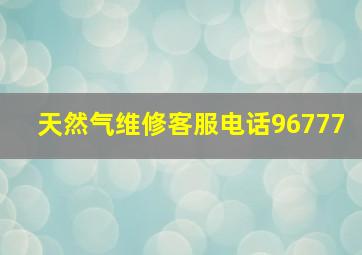 天然气维修客服电话96777